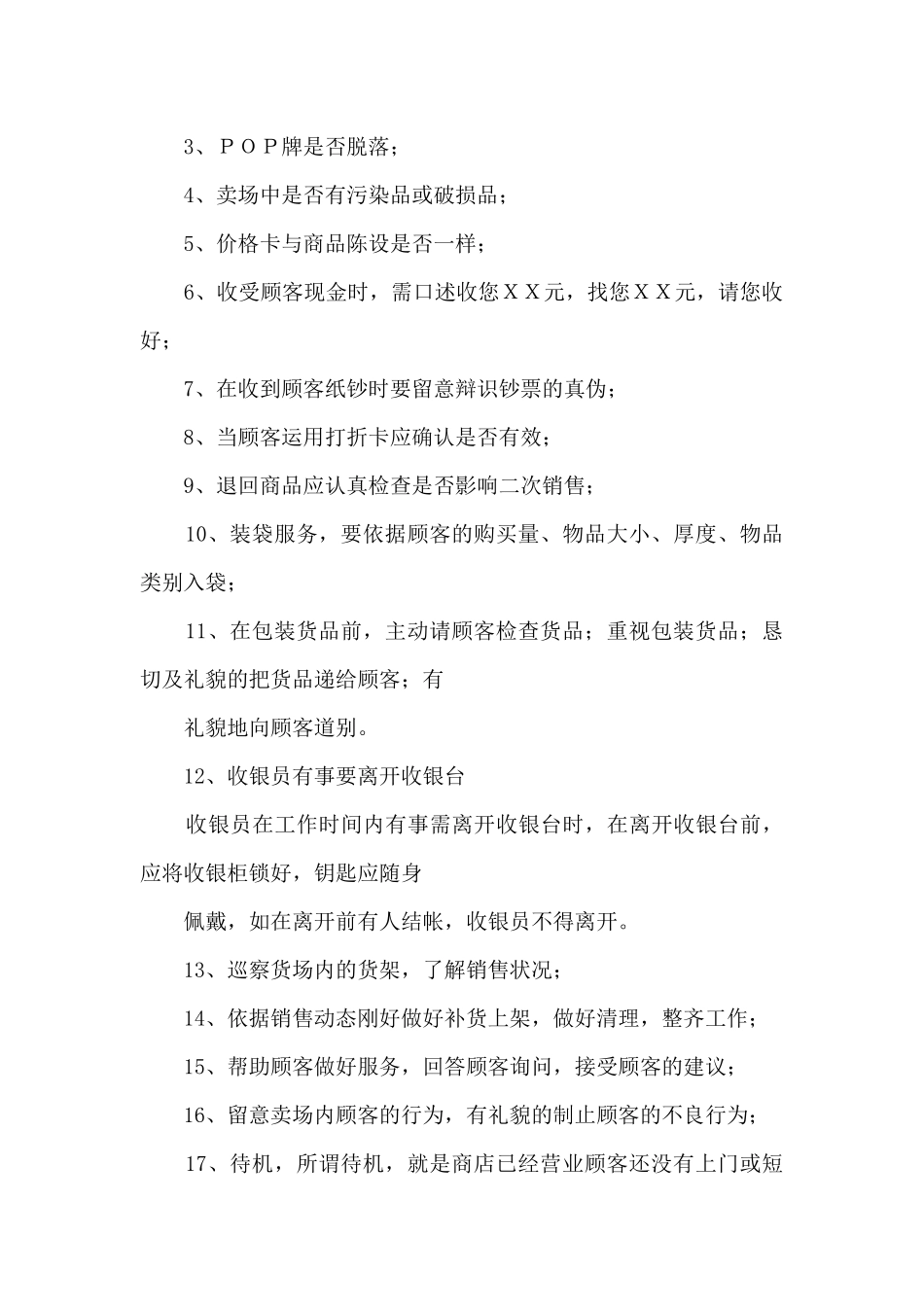 3、ＰＯＰ牌是否脱落；

4、卖场中是否有污染品或破损品；

5、价格卡与商品陈设是否一样；

6、收受顾客现金时，需口述收您ＸＸ元，找您ＸＸ元，请您收好；

7、在收到顾客纸钞时要留意辩识钞票的真伪；

8、当顾客运用打折卡应确认是否有效；

9、退回商品应认真检查是否影响二次销售；

10、装袋服务，要依据顾客的购买量、物品大小、厚度、物品类别入袋；

11、在包装货品前，主动请顾客检查货品；重视包装货品；恳切及礼貌的把货品递给顾客；有

礼貌地向顾客道别。

12、收银员有事要离开收银台

收银员在工作时间内有事需离开收银台时，在离开收银台前，应将收银柜锁好，钥匙应随身

佩戴，如在离开前有人结帐，收银员不得离开。

13、巡察货场内的货架，了解销售状况；

14、依据销售动态刚好做好补货上架，做好清理，整齐工作；

15、帮助顾客做好服务，回答顾客询问，接受顾客的建议；

16、留意卖场内顾客的行为，有礼貌的制止顾客的不良行为；

17、待机，所谓待机，就是商店已经营业顾客还没有上门或短